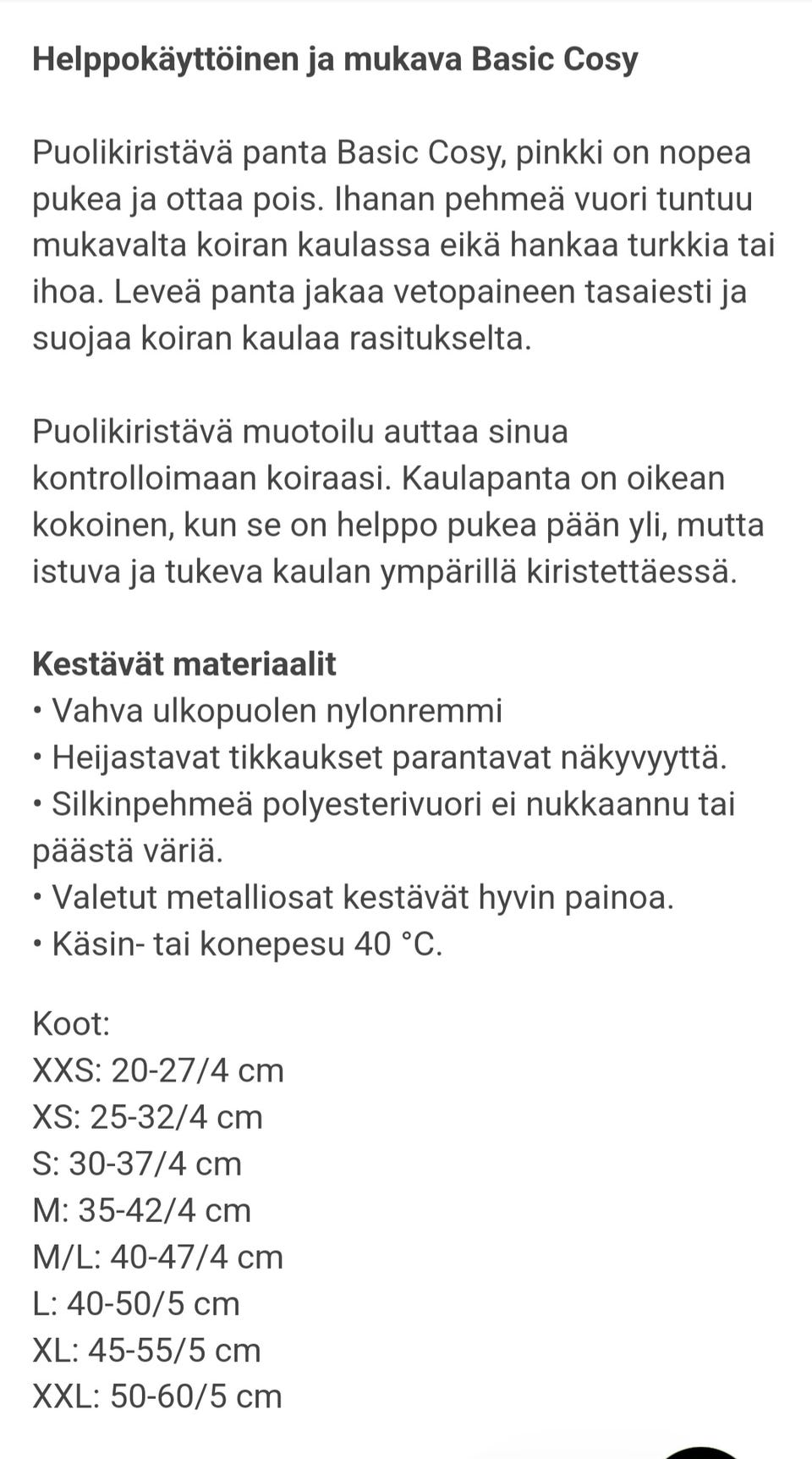 Helppokäyttöinen ja mukava Basic Cosy

Puolikiristävä panta Basic Cosy, pinkki on nopea pukea ja ottaa pois. Ihanan pehmeä vuori tuntuu mukavalta koiran kaulassa eikä hankaa turkkia tai ihoa. Leveä panta jakaa vetopaineen tasaiesti ja suojaa koiran kaulaa rasitukselta.

Puolikiristävä muotoilu auttaa sinua kontrolloimaan koiraasi. Kaulapanta on oikean kokoinen, kun se on helppo pukea pään yli, mutta istuva ja tukeva kaulan ympärillä kiristettäessä.

Kestävät materiaalit
• Vahva ulkopuolen nylonremmi
• Heijastavat tikkaukset parantavat näkyvyyttä.
• Silkinpehmeä polyesterivuori ei nukkaannu tai päästä väriä.
• Valetut metalliosat kestävät hyvin painoa.
• Käsin- tai konepesu 40 °C.

Koot:
XXS: 20-27/4 cm
XS: 25-32/4 cm
S: 30-37/4 cm
M: 35-42/4 cm
M/L: 40-47/4 cm
L: 40-50/5 cm
XL: 45-55/5 cm
XXL: 50-60/5 cm